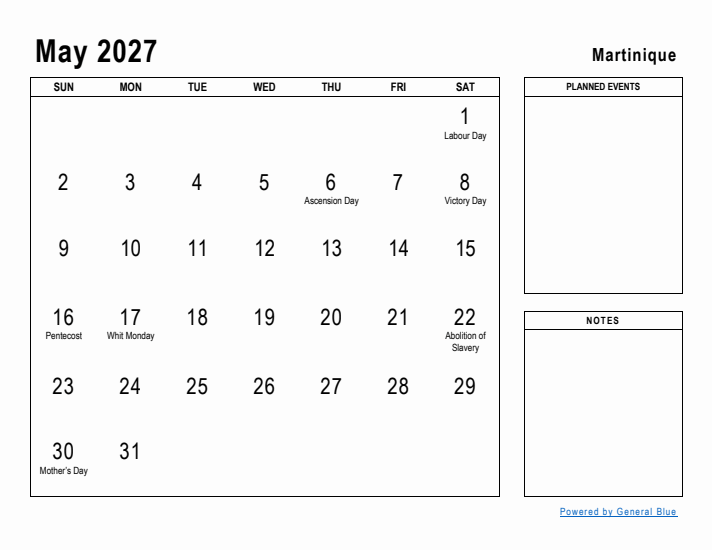 May 2027

Martinique

| SUN | MON | TUE | WED | THU | FRI | SAT |
|---|---|---|---|---|---|---|
| | | | | | | 1 Labour Day |
| 2 | 3 | 4 | 5 | 6 Ascension Day | 7 | 8 Victory Day |
| 9 | 10 | 11 | 12 | 13 | 14 | 15 |
| 16 Pentecost | 17 Whit Monday | 18 | 19 | 20 | 21 | 22 Abolition of Slavery |
| 23 | 24 | 25 | 26 | 27 | 28 | 29 |
| 30 Mother's Day | 31 | | | | | |

PLANNED EVENTS

NOTES

Powered by General Blue